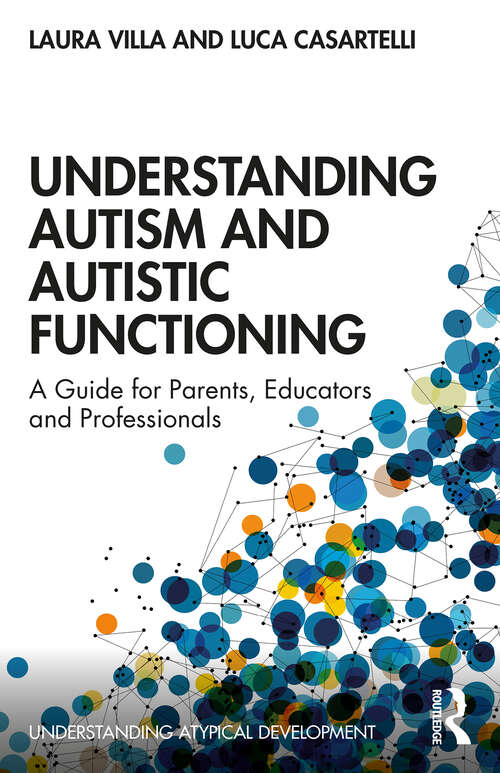 LAURA VILLA AND LUCA CASARTELLI

UNDERSTANDING AUTISM AND AUTISTIC FUNCTIONING

A Guide for Parents, Educators and Professionals

UNDERSTANDING ATYPICAL DEVELOPMENT

ROUTLEDGE